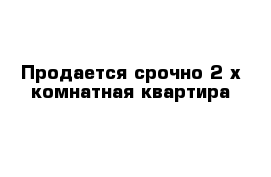 Продается срочно 2 х комнатная квартира